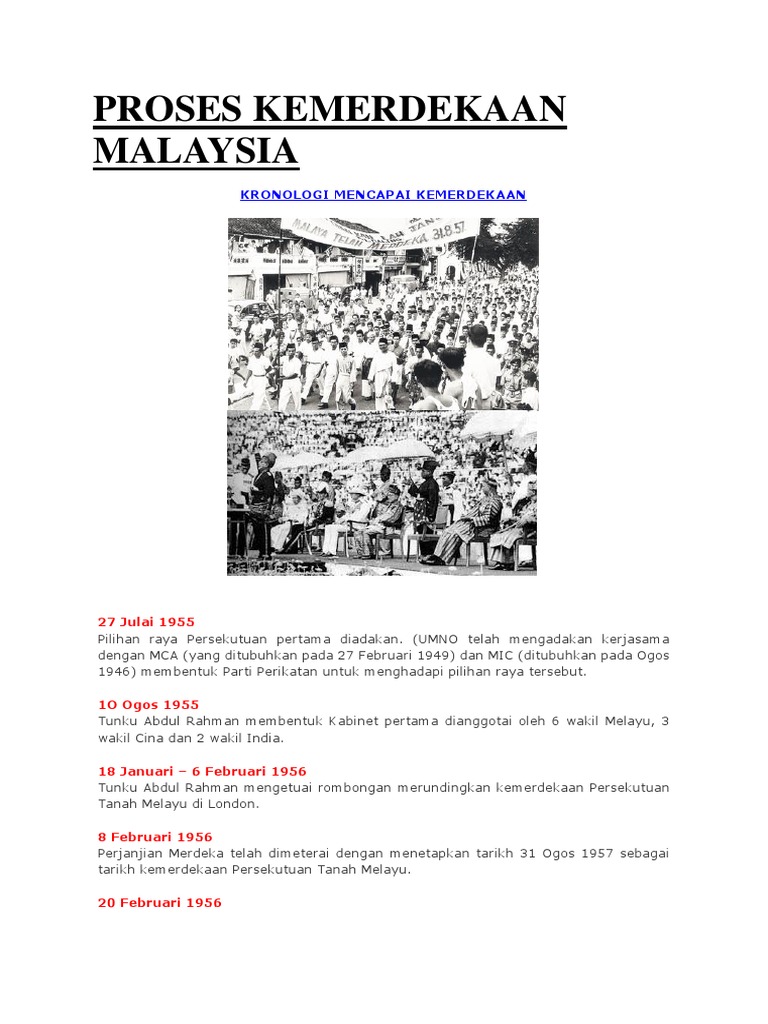 PROSES KEMERDEKAAN MALAYSIA

KRONOLOGI MENCAPAI KEMERDEKAAN

MALAYA TELAH MERDEKA 31.8.57

27 Julai 1955
Pilihan raya Persekutuan pertama diadakan. (UMNO telah mengadakan kerjasama dengan MCA (yang ditubuhkan pada 27 Februari 1949) dan MIC (ditubuhkan pada Ogos 1946) membentuk Parti Perikatan untuk menghadapi pilihan raya tersebut.

1O Ogos 1955
Tunku Abdul Rahman membentuk Kabinet pertama dianggotai oleh 6 wakil Melayu, 3 wakil Cina dan 2 wakil India.

18 Januari – 6 Februari 1956
Tunku Abdul Rahman mengetuai rombongan merundingkan kemerdekaan Persekutuan Tanah Melayu di London.

8 Februari 1956
Perjanjian Merdeka telah dimeterai dengan menetapkan tarikh 31 Ogos 1957 sebagai tarikh kemerdekaan Persekutuan Tanah Melayu.

20 Februari 1956